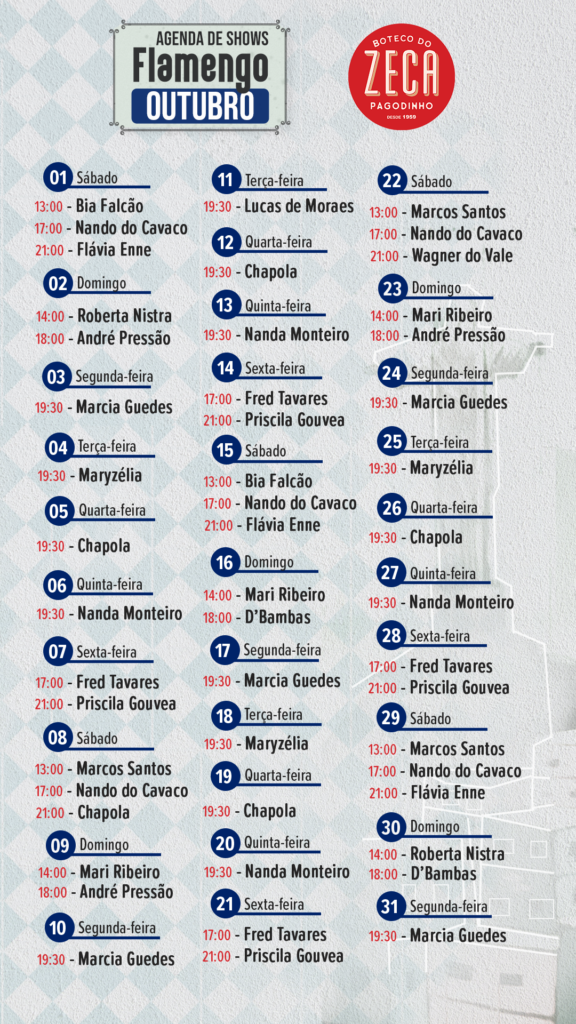 AGENDA DE SHOWS
Flamengo
OUTUBRO

BOTECO DO
ZECA
PAGODINHO
DESDE 1959

01 Sábado
13:00 - Bia Falcão
17:00 - Nando do Cavaco
21:00 - Flávia Enne

02 Domingo
14:00 - Roberta Nistra
18:00 - André Pressão

03 Segunda-feira
19:30 - Marcia Guedes

04 Terça-feira
19:30 - Maryzélia

05 Quarta-feira
19:30 - Chapola

06 Quinta-feira
19:30 - Nanda Monteiro

07 Sexta-feira
17:00 - Fred Tavares
21:00 - Priscila Gouvea

08 Sábado
13:00 - Marcos Santos
17:00 - Nando do Cavaco
21:00 - Chapola

09 Domingo
14:00 - Mari Ribeiro
18:00 - André Pressão

10 Segunda-feira
19:30 - Marcia Guedes

11 Terça-feira
19:30 - Lucas de Moraes

12 Quarta-feira
19:30 - Chapola

13 Quinta-feira
19:30 - Nanda Monteiro

14 Sexta-feira
17:00 - Fred Tavares
21:00 - Priscila Gouvea

15 Sábado
13:00 - Bia Falcão
17:00 - Nando do Cavaco
21:00 - Flávia Enne

16 Domingo
14:00 - Mari Ribeiro
18:00 - D'Bambas

17 Segunda-feira
19:30 - Marcia Guedes

18 Terça-feira
19:30 - Maryzélia

19 Quarta-feira
19:30 - Chapola

20 Quinta-feira
19:30 - Nanda Monteiro

21 Sexta-feira
17:00 - Fred Tavares
21:00 - Priscila Gouvea

22 Sábado
13:00 - Marcos Santos
17:00 - Nando do Cavaco
21:00 - Wagner do Vale

23 Domingo
14:00 - Mari Ribeiro
18:00 - André Pressão

24 Segunda-feira
19:30 - Marcia Guedes

25 Terça-feira
19:30 - Maryzélia

26 Quarta-feira
19:30 - Chapola

27 Quinta-feira
19:30 - Nanda Monteiro

28 Sexta-feira
17:00 - Fred Tavares
21:00 - Priscila Gouvea

29 Sábado
13:00 - Marcos Santos
17:00 - Nando do Cavaco
21:00 - Flávia Enne

30 Domingo
14:00 - Roberta Nistra
18:00 - D'Bambas

31 Segunda-feira
19:30 - Marcia Guedes